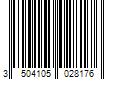 3 504105 028176